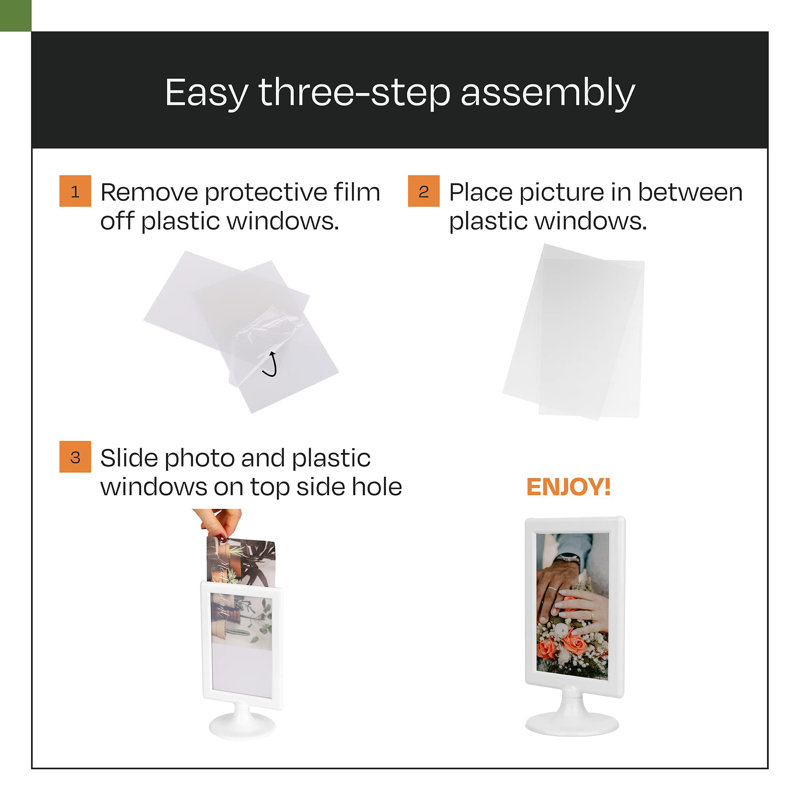 Easy three-step assembly

1 Remove protective film off plastic windows.

2 Place picture in between plastic windows.

3 Slide photo and plastic windows on top side hole

ENJOY!